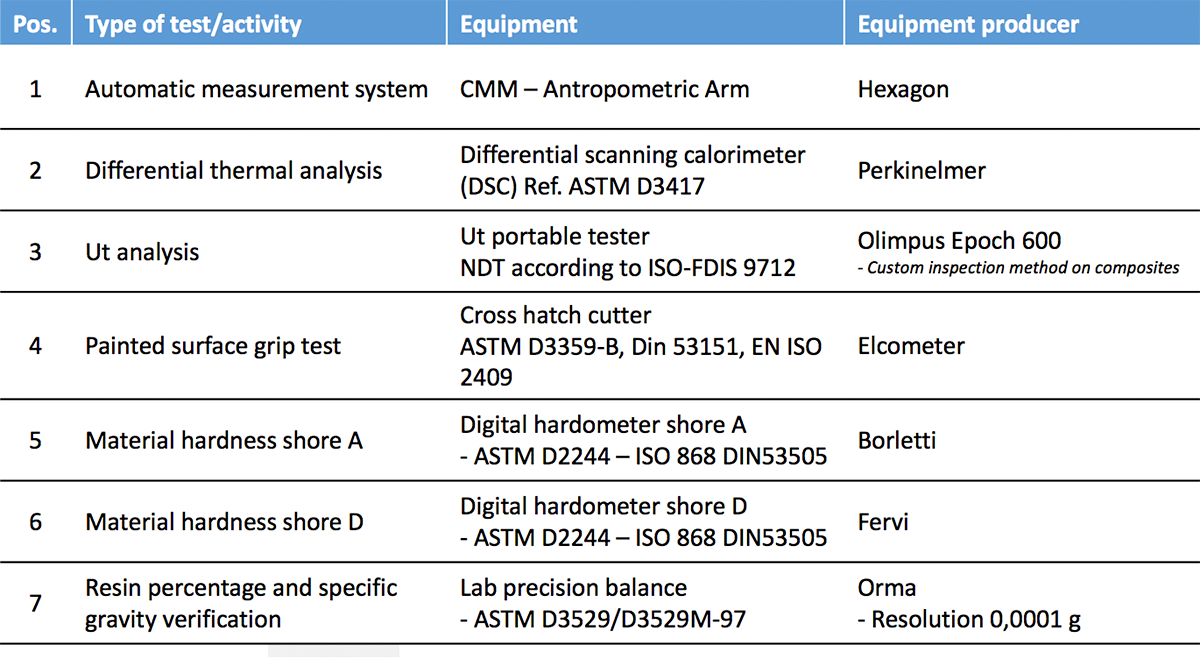 | Pos. | Type of test/activity | Equipment | Equipment producer |
|---|---|---|---|
| 1 | Automatic measurement system | CMM – Antropometric Arm | Hexagon |
| 2 | Differential thermal analysis | Differential scanning calorimeter (DSC) Ref. ASTM D3417 | Perkinelmer |
| 3 | Ut analysis | Ut portable tester NDT according to ISO-FDIS 9712 | Olimpus Epoch 600 - Custom inspection method on composites |
| 4 | Painted surface grip test | Cross hatch cutter ASTM D3359-B, Din 53151, EN ISO 2409 | Elcometer |
| 5 | Material hardness shore A | Digital hardometer shore A - ASTM D2244 – ISO 868 DIN53505 | Borletti |
| 6 | Material hardness shore D | Digital hardometer shore D - ASTM D2244 – ISO 868 DIN53505 | Fervi |
| 7 | Resin percentage and specific gravity verification | Lab precision balance - ASTM D3529/D3529M-97 | Orma - Resolution 0,0001 g |